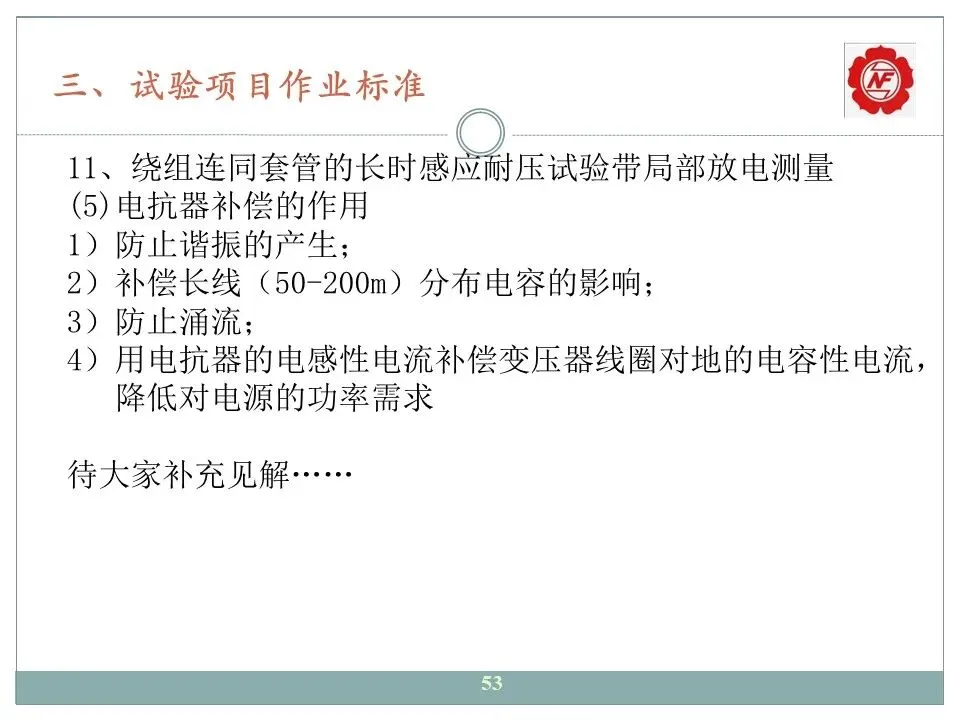 三、试验项目作业标准

NF

11、绕组连同套管的长时感应耐压试验带局部放电测量
(5)电抗器补偿的作用
1）防止谐振的产生；
2）补偿长线（50-200m）分布电容的影响；
3）防止涌流；
4）用电抗器的电感性电流补偿变压器线圈对地的电容性电流，降低对电源的功率需求

待大家补充见解……

53